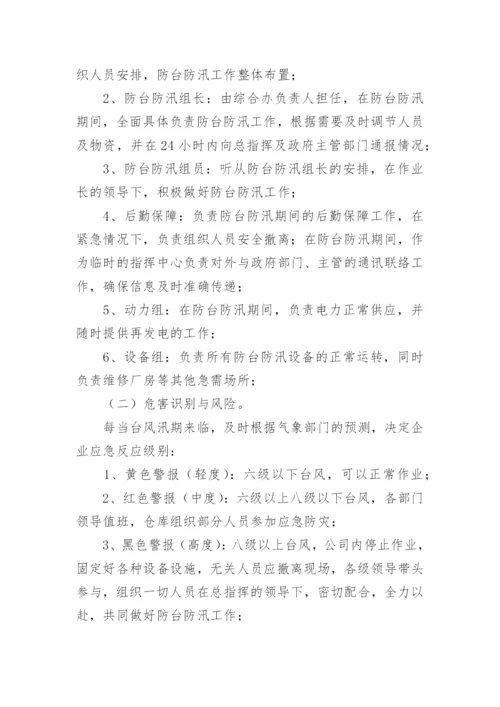 织人员安排，防台防汛工作整体布置；

2、防台防汛组长：由综合办负责人担任，在防台防汛期间，全面具体负责防台防汛工作，根据需要及时调节人员及物资，并在24小时内向总指挥及政府主管部门通报情况；

3、防台防汛组员：听从防台防汛组长的安排，在作业长的领导下，积极做好防台防汛工作；

4、后勤保障：负责防台防汛期间的后勤保障工作，在紧急情况下，负责组织人员安全撤离；在防台防汛期间，作为临时的指挥中心负责对外与政府部门、主管的通讯联络工作，确保信息及时准确传递；

5、动力组：在防台防汛期间，负责电力正常供应，并随时提供再发电的工作；

6、设备组：负责所有防台防汛设备的正常运转，同时负责维修厂房等其他急需场所；

（二）危害识别与风险。

每当台风汛期来临，及时根据气象部门的预测，决定企业应急反应级别：

1、黄色警报（轻度）：六级以下台风，可以正常作业；

2、红色警报（中度）：六级以上八级以下台风，各部门领导值班，仓库组织部分人员参加应急防灾；

3、黑色警报（高度）：八级以上台风，公司内停止作业，固定好各种设备设施，无关人员应撤离现场，各级领导带头参与，组织一切人员在总指挥的领导下，密切配合，全力以赴，共同做好防台防汛工作；